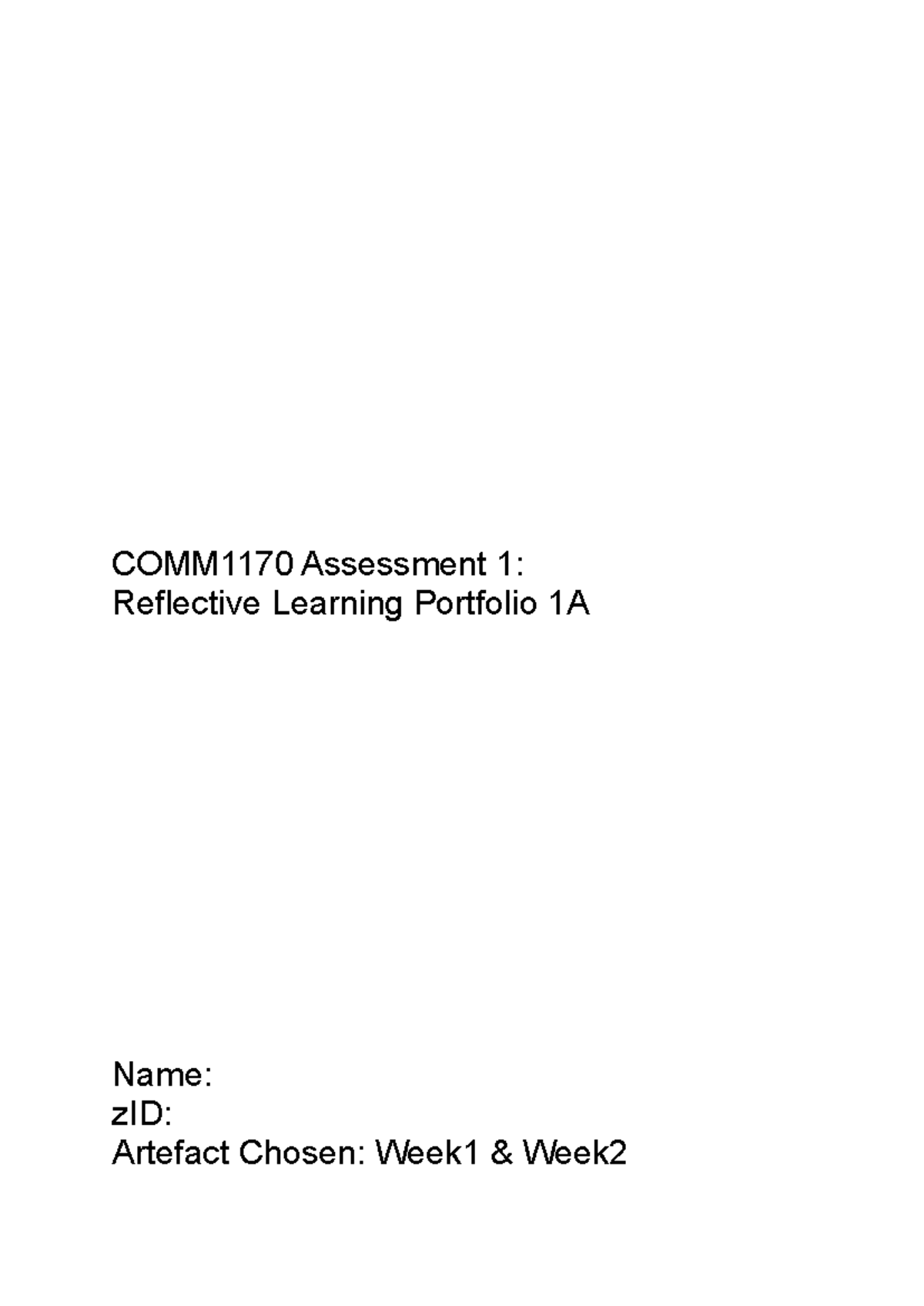 COMM1170 Assessment 1:
Reflective Learning Portfolio 1A

Name:
zID:
Artefact Chosen: Week1 & Week2